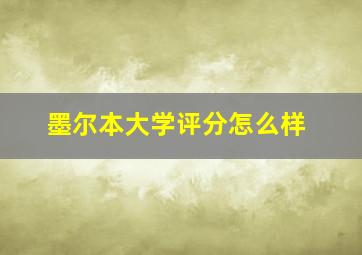 墨尔本大学评分怎么样